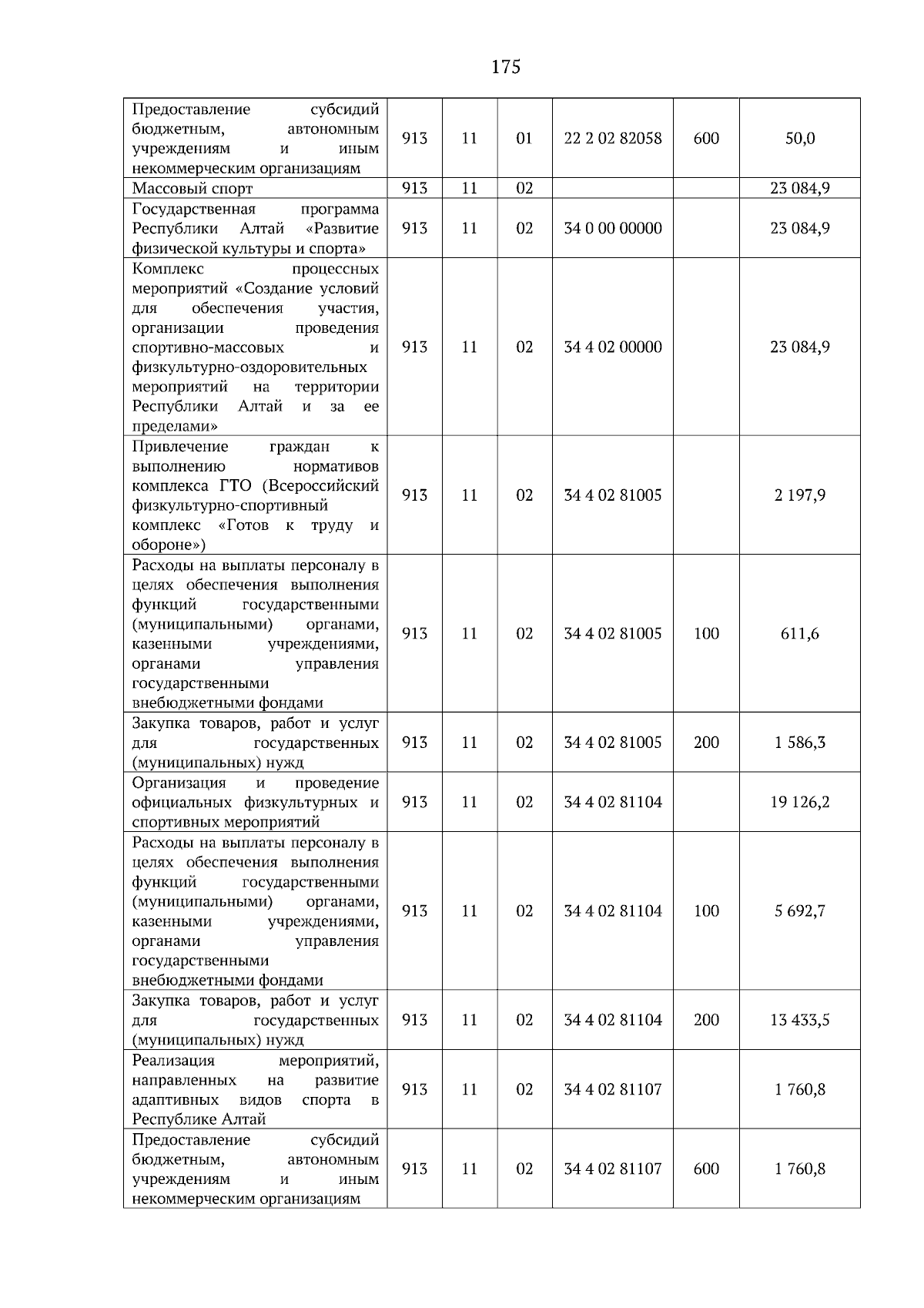 175

| Предоставление субсидий бюджетным, автономным учреждениям и иным некоммерческим организациям | 913 | 11 | 01 | 22 2 02 82058 | 600 | 50,0 |
|---|---|---|---|---|---|---|
| Массовый спорт | 913 | 11 | 02 | | | 23 084,9 |
| Государственная программа Республики Алтай «Развитие физической культуры и спорта» | 913 | 11 | 02 | 34 0 00 00000 | | 23 084,9 |
| Комплекс процессных мероприятий «Создание условий для обеспечения участия, организации проведения спортивно-массовых и физкультурно-оздоровительных мероприятий на территории Республики Алтай и за ее пределами» | 913 | 11 | 02 | 34 4 02 00000 | | 23 084,9 |
| Привлечение граждан к выполнению нормативов комплекса ГТО (Всероссийский физкультурно-спортивный комплекс «Готов к труду и обороне») | 913 | 11 | 02 | 34 4 02 81005 | | 2 197,9 |
| Расходы на выплаты персоналу в целях обеспечения выполнения функций государственными (муниципальными) органами, казенными учреждениями, органами управления государственными внебюджетными фондами | 913 | 11 | 02 | 34 4 02 81005 | 100 | 611,6 |
| Закупка товаров, работ и услуг для государственных (муниципальных) нужд | 913 | 11 | 02 | 34 4 02 81005 | 200 | 1 586,3 |
| Организация и проведение официальных физкультурных и спортивных мероприятий | 913 | 11 | 02 | 34 4 02 81104 | | 19 126,2 |
| Расходы на выплаты персоналу в целях обеспечения выполнения функций государственными (муниципальными) органами, казенными учреждениями, органами управления государственными внебюджетными фондами | 913 | 11 | 02 | 34 4 02 81104 | 100 | 5 692,7 |
| Закупка товаров, работ и услуг для государственных (муниципальных) нужд | 913 | 11 | 02 | 34 4 02 81104 | 200 | 13 433,5 |
| Реализация мероприятий, направленных на развитие адаптивных видов спорта в Республике Алтай | 913 | 11 | 02 | 34 4 02 81107 | | 1 760,8 |
| Предоставление субсидий бюджетным, автономным учреждениям и иным некоммерческим организациям | 913 | 11 | 02 | 34 4 02 81107 | 600 | 1 760,8 |